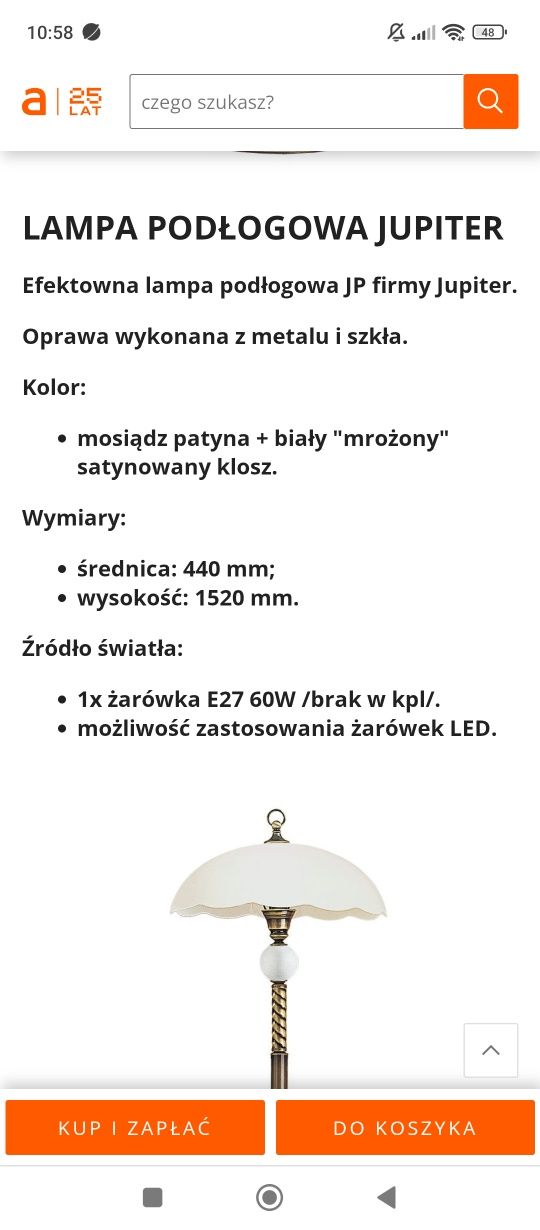 10:58

48

a | 25 LAT

czego szukasz?

LAMPA PODŁOGOWA JUPITER

Efektowna lampa podłogowa JP firmy Jupiter.

Oprawa wykonana z metalu i szkła.

Kolor:

- mosiądz patyna + biały "mrożony" satynowany klosz.

Wymiary:

- średnica: 440 mm;
- wysokość: 1520 mm.

Źródło światła:

- 1x żarówka E27 60W /brak w kpl/.
- możliwość zastosowania żarówek LED.

KUP I ZAPŁAĆ

DO KOSZYKA